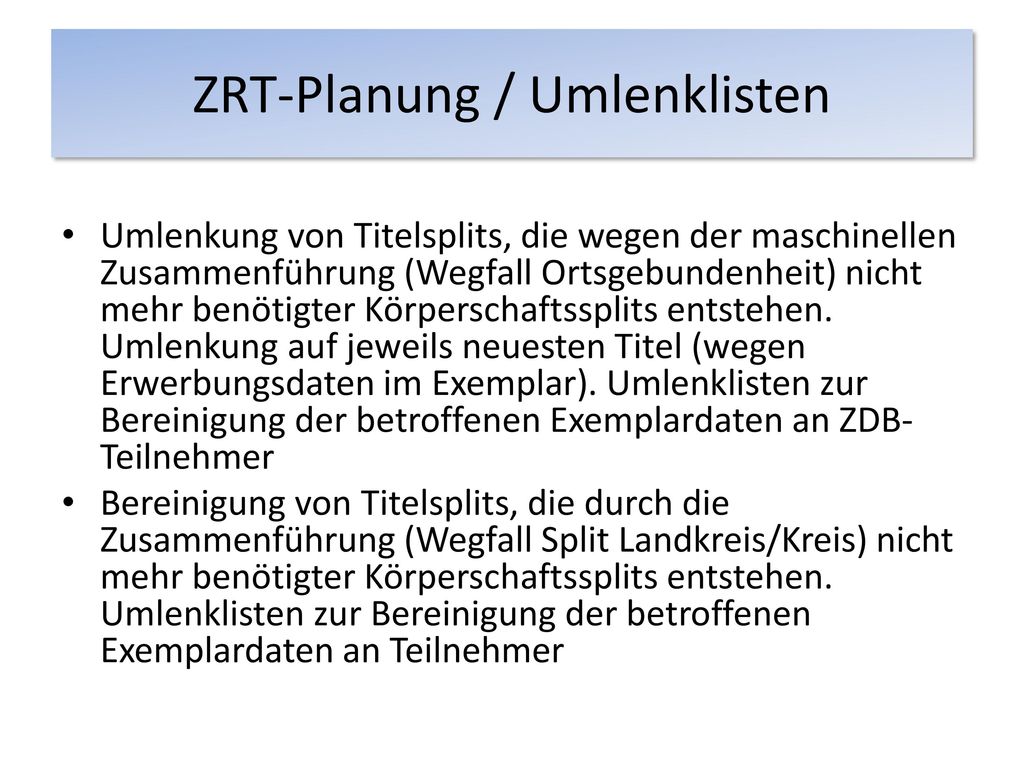 ZRT-Planung / Umlenklisten

• Umlenkung von Titelsplits, die wegen der maschinellen Zusammenführung (Wegfall Ortsgebundenheit) nicht mehr benötigter Körperschaftssplits entstehen. Umlenkung auf jeweils neuesten Titel (wegen Erwerbungsdaten im Exemplar). Umlenklisten zur Bereinigung der betroffenen Exemplardaten an ZDB-Teilnehmer

• Bereinigung von Titelsplits, die durch die Zusammenführung (Wegfall Split Landkreis/Kreis) nicht mehr benötigter Körperschaftssplits entstehen. Umlenklisten zur Bereinigung der betroffenen Exemplardaten an Teilnehmer